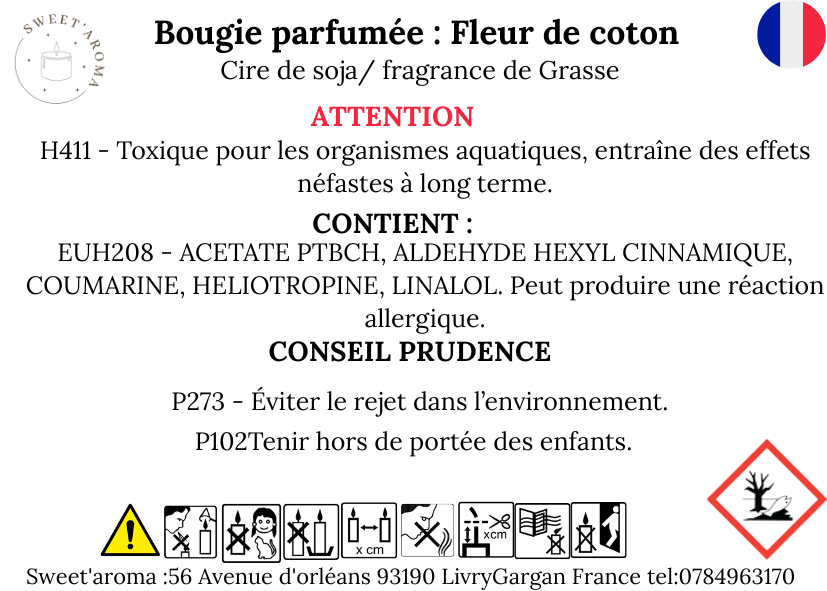 SWEET'AROMA

Bougie parfumée : Fleur de coton

Cire de soja/ fragrance de Grasse

ATTENTION

H411 - Toxique pour les organismes aquatiques, entraîne des effets néfastes à long terme.

CONTIENT :

EUH208 - ACETATE PTBCH, ALDEHYDE HEXYL CINNAMIQUE, COUMARINE, HELIOTROPINE, LINALOL. Peut produire une réaction allergique.

CONSEIL PRUDENCE

P273 - Éviter le rejet dans l'environnement.

P102Tenir hors de portée des enfants.

x cm

xcm

Sweet'aroma :56 Avenue d'orléans 93190 LivryGargan France tel:0784963170